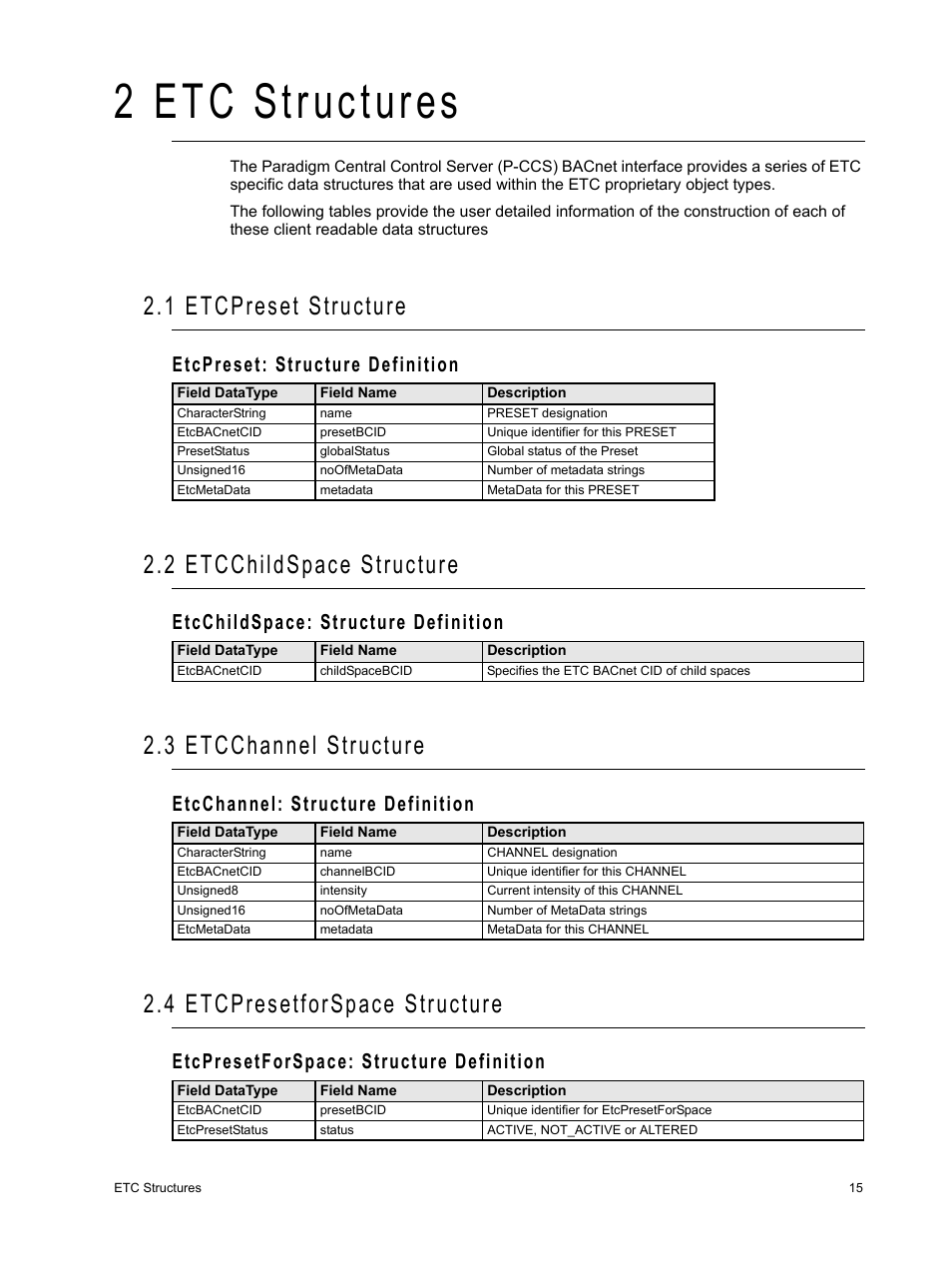 2 ETC Structures

The Paradigm Central Control Server (P-CCS) BACnet interface provides a series of ETC specific data structures that are used within the ETC proprietary object types.

The following tables provide the user detailed information of the construction of each of these client readable data structures

2.1 ETCPreset Structure

EtcPreset: Structure Definition

| Field DataType | Field Name | Description |
|---|---|---|
| CharacterString | name | PRESET designation |
| EtcBACnetCID | presetBCID | Unique identifier for this PRESET |
| PresetStatus | globalStatus | Global status of the Preset |
| Unsigned16 | noOfMetaData | Number of metadata strings |
| EtcMetaData | metadata | MetaData for this PRESET |

2.2 ETCChildSpace Structure

EtcChildSpace: Structure Definition

| Field DataType | Field Name | Description |
|---|---|---|
| EtcBACnetCID | childSpaceBCID | Specifies the ETC BACnet CID of child spaces |

2.3 ETCChannel Structure

EtcChannel: Structure Definition

| Field DataType | Field Name | Description |
|---|---|---|
| CharacterString | name | CHANNEL designation |
| EtcBACnetCID | channelBCID | Unique identifier for this CHANNEL |
| Unsigned8 | intensity | Current intensity of this CHANNEL |
| Unsigned16 | noOfMetaData | Number of MetaData strings |
| EtcMetaData | metadata | MetaData for this CHANNEL |

2.4 ETCPresetforSpace Structure

EtcPresetForSpace: Structure Definition

| Field DataType | Field Name | Description |
|---|---|---|
| EtcBACnetCID | presetBCID | Unique identifier for EtcPresetForSpace |
| EtcPresetStatus | status | ACTIVE, NOT_ACTIVE or ALTERED |

ETC Structures

15